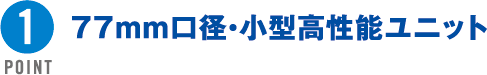 1
POINT
77mm口径・小型高性能ユニット